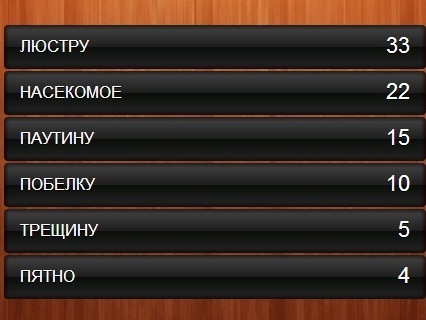 ЛЮСТРУ 33

НАСЕКОМОЕ 22

ПАУТИНУ 15

ПОБЕЛКУ 10

ТРЕЩИНУ 5

ПЯТНО 4